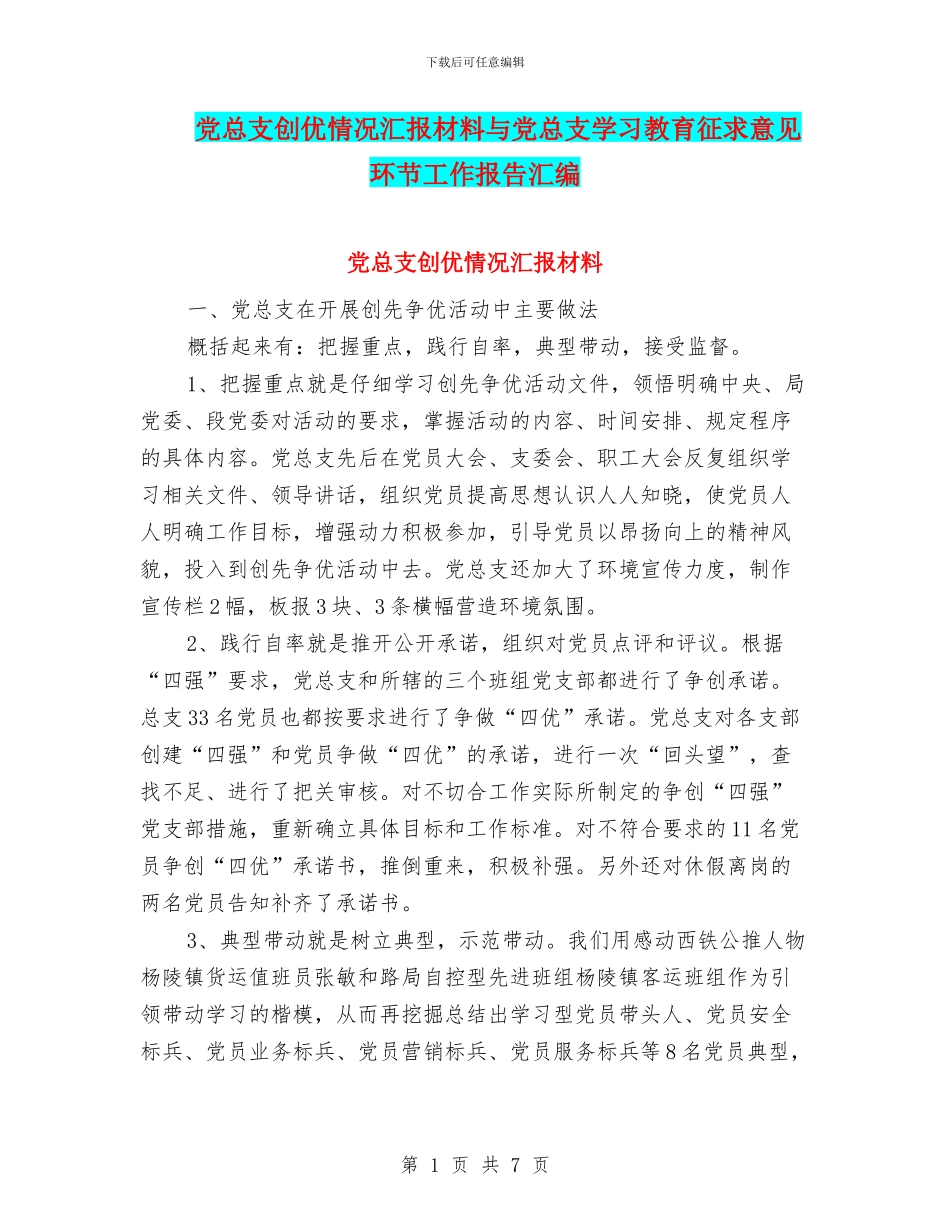 下载后可任意编辑

党总支创优情况汇报材料与党总支学习教育征求意见环节工作报告汇编

党总支创优情况汇报材料

一、党总支在开展创先争优活动中主要做法

概括起来有：把握重点，践行自率，典型带动，接受监督。

1、把握重点就是仔细学习创先争优活动文件，领悟明确中央、局党委、段党委对活动的要求，掌握活动的内容、时间安排、规定程序的具体内容。党总支先后在党员大会、支委会、职工大会反复组织学习相关文件、领导讲话，组织党员提高思想认识人人知晓，使党员人人明确工作目标，增强动力积极参加，引导党员以昂扬向上的精神风貌，投入到创先争优活动中去。党总支还加大了环境宣传力度，制作宣传栏2幅，板报3块、3条横幅营造环境氛围。

2、践行自率就是推开公开承诺，组织对党员点评和评议。根据“四强”要求，党总支和所辖的三个班组党支部都进行了争创承诺。总支33名党员也都按要求进行了争做“四优”承诺。党总支对各支部创建“四强”和党员争做“四优”的承诺，进行一次“回头望”，查找不足、进行了把关审核。对不切合工作实际所制定的争创“四强”党支部措施，重新确立具体目标和工作标准。对不符合要求的11名党员争创“四优”承诺书，推倒重来，积极补强。另外还对休假离岗的两名党员告知补齐了承诺书。

3、典型带动就是树立典型，示范带动。我们用感动西铁公推人物杨陵镇货运值班员张敏和路局自控型先进班组杨陵镇客运班组作为引领带动学习的楷模，从而再挖掘总结出学习型党员带头人、党员安全标兵、党员业务标兵、党员营销标兵、党员服务标兵等8名党员典型，

第 1 页 共 7 页